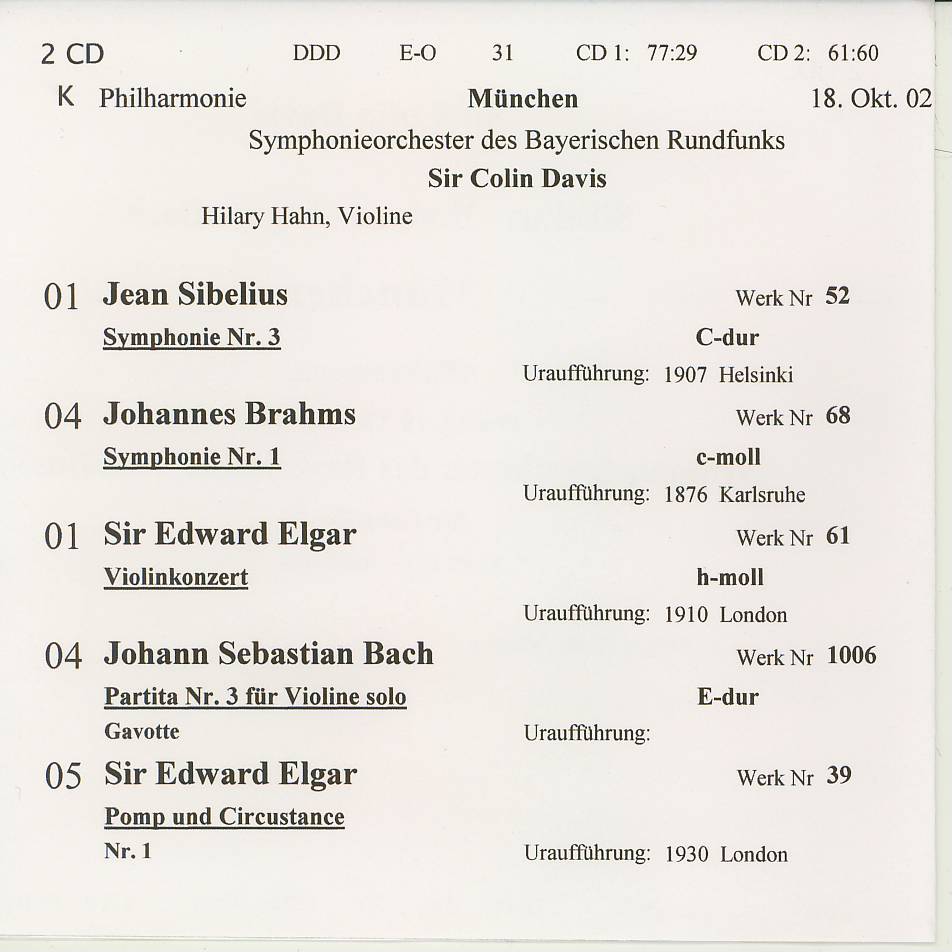 2 CD DDD E-O 31 CD 1: 77:29 CD 2: 61:60

K Philharmonie München 18. Okt. 02

Symphonieorchester des Bayerischen Rundfunks

Sir Colin Davis

Hilary Hahn, Violine

01 Jean Sibelius Werk Nr 52

Symphonie Nr. 3 C-dur

Uraufführung: 1907 Helsinki

04 Johannes Brahms Werk Nr 68

Symphonie Nr. 1 c-moll

Uraufführung: 1876 Karlsruhe

01 Sir Edward Elgar Werk Nr 61

Violinkonzert h-moll

Uraufführung: 1910 London

04 Johann Sebastian Bach Werk Nr 1006

Partita Nr. 3 für Violine solo E-dur

Gavotte Uraufführung:

05 Sir Edward Elgar Werk Nr 39

Pomp und Circustance

Nr. 1 Uraufführung: 1930 London